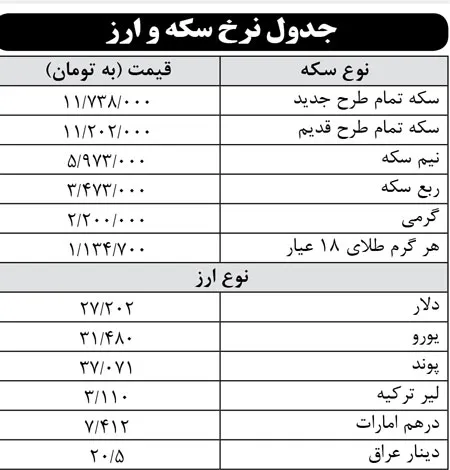 جدول نرخ سکه و ارز

| نوع سکه | قیمت (به تومان) |
|---|---|
| سکه تمام طرح جدید | ۱۱/۷۳۸/۰۰۰ |
| سکه تمام طرح قدیم | ۱۱/۲۰۲/۰۰۰ |
| نیم سکه | ۵/۹۷۳/۰۰۰ |
| ربع سکه | ۳/۴۷۳/۰۰۰ |
| گرمی | ۲/۲۰۰/۰۰۰ |
| هر گرم طلای ۱۸ عیار | ۱/۱۳۴/۷۰۰ |
| نوع ارز | |
| دلار | ۲۷/۲۰۲ |
| یورو | ۳۱/۴۸۰ |
| پوند | ۳۷/۰۷۱ |
| لیر ترکیه | ۳/۱۱۰ |
| درهم امارات | ۷/۴۱۲ |
| دینار عراق | ۲۰/۵ |